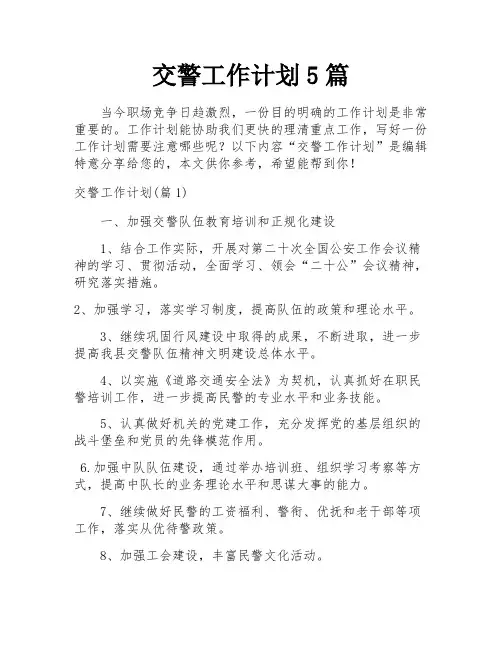 交警工作计划5篇

当今职场竞争日趋激烈，一份目的明确的工作计划是非常重要的。工作计划能协助我们更快的理清重点工作，写好一份工作计划需要注意哪些呢？以下内容“交警工作计划”是编辑特意分享给您的，本文供你参考，希望能帮到你！

交警工作计划(篇1)

一、加强交警队伍教育培训和正规化建设

1、结合工作实际，开展对第二十次全国公安工作会议精神的学习、贯彻活动，全面学习、领会“二十公”会议精神，研究落实措施。

2、加强学习，落实学习制度，提高队伍的政策和理论水平。

3、继续巩固行风建设中取得的成果，不断进取，进一步提高我县交警队伍精神文明建设总体水平。

4、以实施《道路交通安全法》为契机，认真抓好在职民警培训工作，进一步提高民警的专业水平和业务技能。

5、认真做好机关的党建工作，充分发挥党的基层组织的战斗堡垒和党员的先锋模范作用。

6.加强中队队伍建设，通过举办培训班、组织学习考察等方式，提高中队长的业务理论水平和思谋大事的能力。

7、继续做好民警的工资福利、警衔、优抚和老干部等项工作，落实从优待警政策。

8、加强工会建设，丰富民警文化活动。